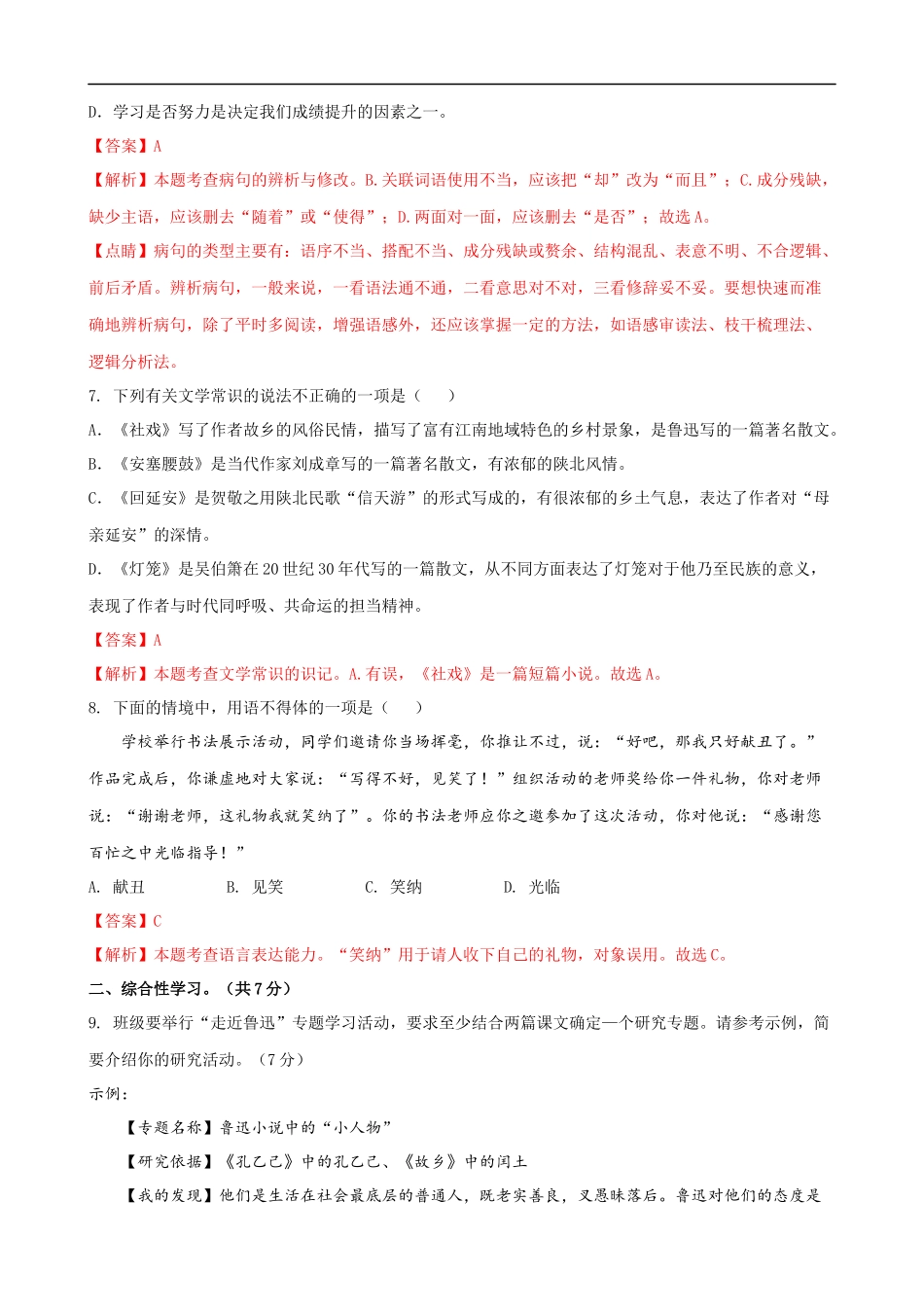 D. 学习是否努力是决定我们成绩提升的因素之一。

【答案】A

【解析】本题考查病句的辨析与修改。B.关联词语使用不当，应该把“却”改为“而且”；C.成分残缺，缺少主语，应该删去“随着”或“使得”；D.两面对一面，应该删去“是否”；故选A。

【点睛】病句的类型主要有：语序不当、搭配不当、成分残缺或赘余、结构混乱、表意不明、不合逻辑、前后矛盾。辨析病句，一般来说，一看语法通不通，二看意思对不对，三看修辞妥不妥。要想快速而准确地辨析病句，除了平时多阅读，增强语感外，还应该掌握一定的方法，如语感审读法、枝干梳理法、逻辑分析法。

7. 下列有关文学常识的说法不正确的一项是（　　）

A. 《社戏》写了作者故乡的风俗民情，描写了富有江南地域特色的乡村景象，是鲁迅写的一篇著名散文。

B. 《安塞腰鼓》是当代作家刘成章写的一篇著名散文，有浓郁的陕北风情。

C. 《回延安》是贺敬之用陕北民歌“信天游”的形式写成的，有很浓郁的乡土气息，表达了作者对“母亲延安”的深情。

D. 《灯笼》是吴伯箫在20世纪30年代写的一篇散文，从不同方面表达了灯笼对于他乃至民族的意义，表现了作者与时代同呼吸、共命运的担当精神。

【答案】A

【解析】本题考查文学常识的识记。A.有误，《社戏》是一篇短篇小说。故选A。

8. 下面的情境中，用语不得体的一项是（　　）

学校举行书法展示活动，同学们邀请你当场挥毫，你推让不过，说：“好吧，那我只好献丑了。”作品完成后，你谦虚地对大家说：“写得不好，见笑了！”组织活动的老师奖给你一件礼物，你对老师说：“谢谢老师，这礼物我就笑纳了”。你的书法老师应你之邀参加了这次活动，你对他说：“感谢您百忙之中光临指导！”

A. 献丑　　B. 见笑　　C. 笑纳　　D. 光临

【答案】C

【解析】本题考查语言表达能力。“笑纳”用于请人收下自己的礼物，对象误用。故选C。

二、综合性学习。（共7分）

9. 班级要举行“走近鲁迅”专题学习活动，要求至少结合两篇课文确定一个研究专题。请参考示例，简要介绍你的研究活动。（7分）

示例：

【专题名称】鲁迅小说中的“小人物”

【研究依据】《孔乙己》中的孔乙己、《故乡》中的闰土

【我的发现】他们是生活在社会最底层的普通人，既老实善良，又愚昧落后。鲁迅对他们的态度是